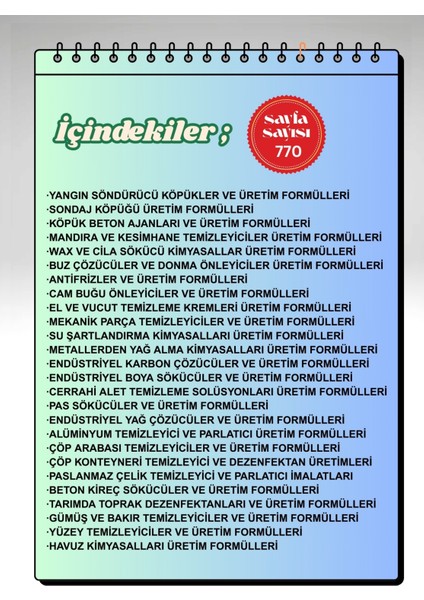 İçindekiler ;

Sayfa Sayısı 770

·YANGIN SÖNDÜRÜCÜ KÖPÜKLER VE ÜRETİM FORMÜLLERİ
·SONDAJ KÖPÜĞÜ ÜRETİM FORMÜLLERİ
·KÖPÜK BETON AJANLARI VE ÜRETİM FORMÜLLERİ
·MANDIRA VE KESİMHANE TEMİZLEYİCİLER ÜRETİM FORMÜLLERİ
·WAX VE CİLA SÖKÜCÜ KİMYASALLAR ÜRETİM FORMÜLLERİ
·BUZ ÇÖZÜCÜLER VE DONMA ÖNLEYİCİLER ÜRETİM FORMÜLLERİ
·ANTİFRİZLER VE ÜRETİM FORMÜLLERİ
·CAM BUĞU ÖNLEYİCİLER VE ÜRETİM FORMÜLLERİ
·EL VE VUCUT TEMİZLEME KREMLERİ ÜRETİM FORMÜLLERİ
·MEKANİK PARÇA TEMİZLEYİCİLER VE ÜRETİM FORMÜLLERİ
·SU ŞARTLANDIRMA KİMYASALLARI ÜRETİM FORMÜLLERİ
·METALLERDEN YAĞ ALMA KİMYASALLARI ÜRETİM FORMÜLLERİ
·ENDÜSTRİYEL KARBON ÇÖZÜCÜLER VE ÜRETİM FORMÜLLERİ
·ENDÜSTRİYEL BOYA SÖKÜCÜLER VE ÜRETİM FORMÜLLERİ
·CERRAHİ ALET TEMİZLEME SOLÜSYONLARI ÜRETİM FORMÜLLERİ
·PAS SÖKÜCÜLER VE ÜRETİM FORMÜLLERİ
·ENDÜSTRİYEL YAĞ ÇÖZÜCÜLER VE ÜRETİM FORMÜLLERİ
·ALÜMİNYUM TEMİZLEYİCİ VE PARLATICI ÜRETİM FORMÜLLERİ
·ÇÖP ARABASI TEMİZLEYİCİLER VE ÜRETİM FORMÜLLERİ
·ÇÖP KONTEYNERİ TEMİZLEYİCİ VE DEZENFEKTAN ÜRETİMLERİ
·PASLANMAZ ÇELİK TEMİZLEYİCİ VE PARLATICI İMALATLARI
·BETON KİREÇ SÖKÜCÜLER VE ÜRETİM FORMÜLLERİ
·TARIMDA TOPRAK DEZENFEKTANLARI VE ÜRETİM FORMÜLLERİ
·GÜMÜŞ VE BAKIR TEMİZLEYİCİLER VE ÜRETİM FORMÜLLERİ
·YÜZEY TEMİZLEYİCİLER VE ÜRETİM FORMÜLLERİ
·HAVUZ KİMYASALLARI ÜRETİM FORMÜLLERİ